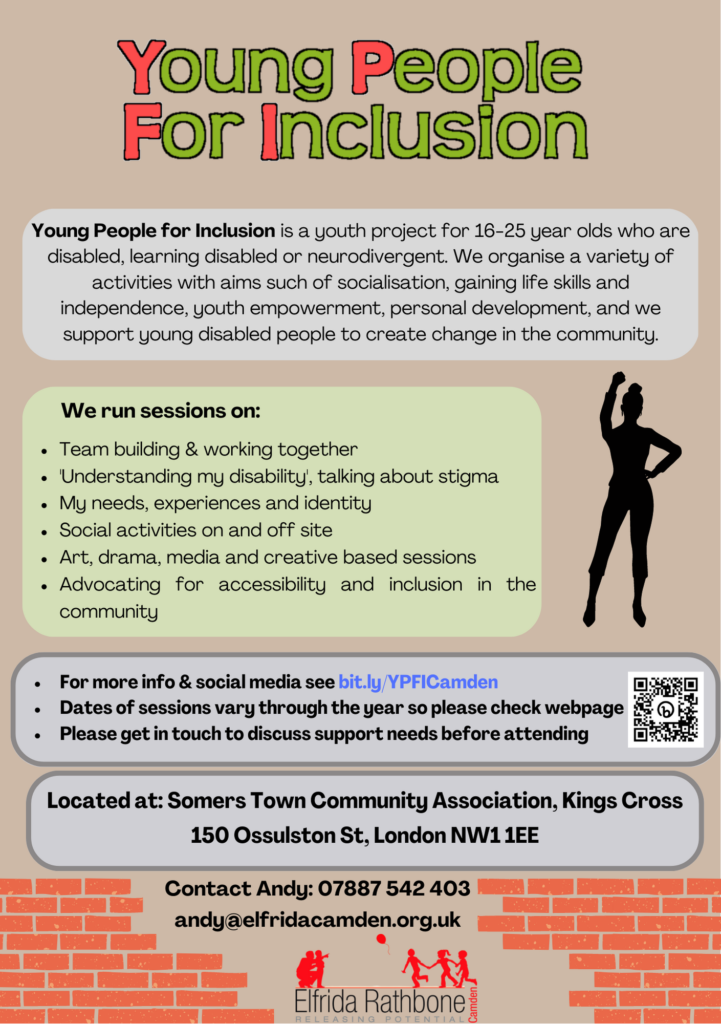 Young People For Inclusion

Young People for Inclusion is a youth project for 16-25 year olds who are disabled, learning disabled or neurodivergent. We organise a variety of activities with aims such of socialisation, gaining life skills and independence, youth empowerment, personal development, and we support young disabled people to create change in the community.

We run sessions on:

• Team building & working together
• 'Understanding my disability', talking about stigma
• My needs, experiences and identity
• Social activities on and off site
• Art, drama, media and creative based sessions
• Advocating for accessibility and inclusion in the community

• For more info & social media see bit.ly/YPFICamden
• Dates of sessions vary through the year so please check webpage
• Please get in touch to discuss support needs before attending

Located at: Somers Town Community Association, Kings Cross
150 Ossulston St, London NW1 1EE

Contact Andy: 07887 542 403
andy@elfridacamden.org.uk

Elfrida Rathbone Camden
RELEASING POTENTIAL